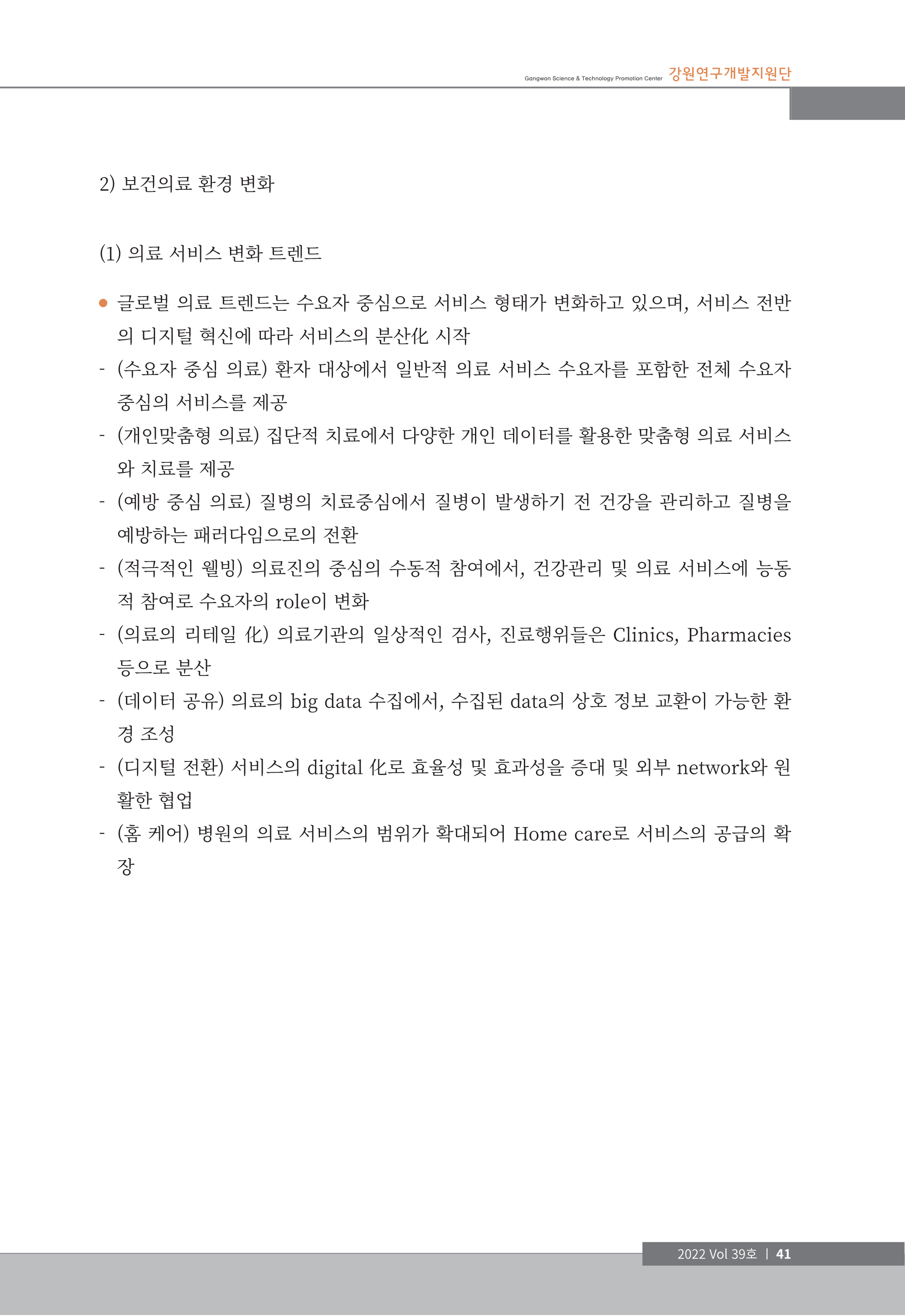 Gangwon Science & Technology Promotion Center 강원연구개발지원단

2) 보건의료 환경 변화

(1) 의료 서비스 변화 트렌드

● 글로벌 의료 트렌드는 수요자 중심으로 서비스 형태가 변화하고 있으며, 서비스 전반의 디지털 혁신에 따라 서비스의 분산化 시작
- (수요자 중심 의료) 환자 대상에서 일반적 의료 서비스 수요자를 포함한 전체 수요자 중심의 서비스를 제공
- (개인맞춤형 의료) 집단적 치료에서 다양한 개인 데이터를 활용한 맞춤형 의료 서비스와 치료를 제공
- (예방 중심 의료) 질병의 치료중심에서 질병이 발생하기 전 건강을 관리하고 질병을 예방하는 패러다임으로의 전환
- (적극적인 웰빙) 의료진의 중심의 수동적 참여에서, 건강관리 및 의료 서비스에 능동적 참여로 수요자의 role이 변화
- (의료의 리테일 化) 의료기관의 일상적인 검사, 진료행위들은 Clinics, Pharmacies 등으로 분산
- (데이터 공유) 의료의 big data 수집에서, 수집된 data의 상호 정보 교환이 가능한 환경 조성
- (디지털 전환) 서비스의 digital 化로 효율성 및 효과성을 증대 및 외부 network와 원활한 협업
- (홈 케어) 병원의 의료 서비스의 범위가 확대되어 Home care로 서비스의 공급의 확장

2022 Vol 39호 | 41